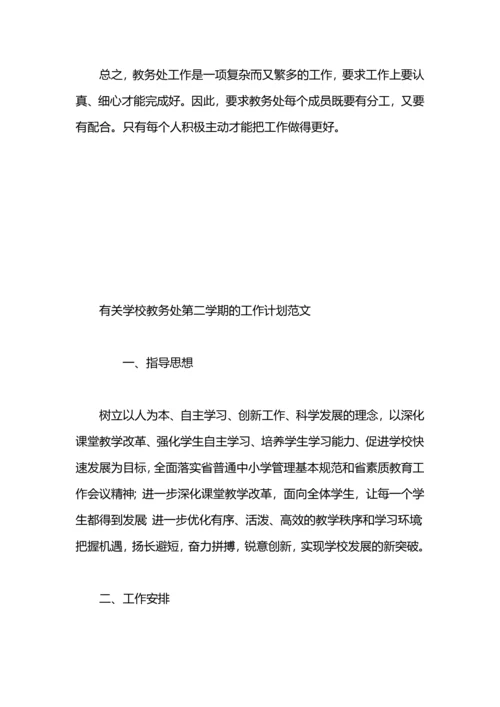 总之，教务处工作是一项复杂而又繁多的工作，要求工作上要认真、细心才能完成好。因此，要求教务处每个成员既要有分工，又要有配合。只有每个人积极主动才能把工作做得更好。

有关学校教务处第二学期的工作计划范文

一、指导思想

树立以人为本、自主学习、创新工作、科学发展的理念，以深化课堂教学改革、强化学生自主学习、培养学生学习能力、促进学校快速发展为目标，全面落实省普通中小学管理基本规范和省素质教育工作会议精神；进一步深化课堂教学改革，面向全体学生，让每一个学生都得到发展 进一步优化有序、活泼、高效的教学秩序和学习环境 把握机遇，扬长避短，奋力拼搏，锐意创新，实现学校发展的新突破。

二、工作安排